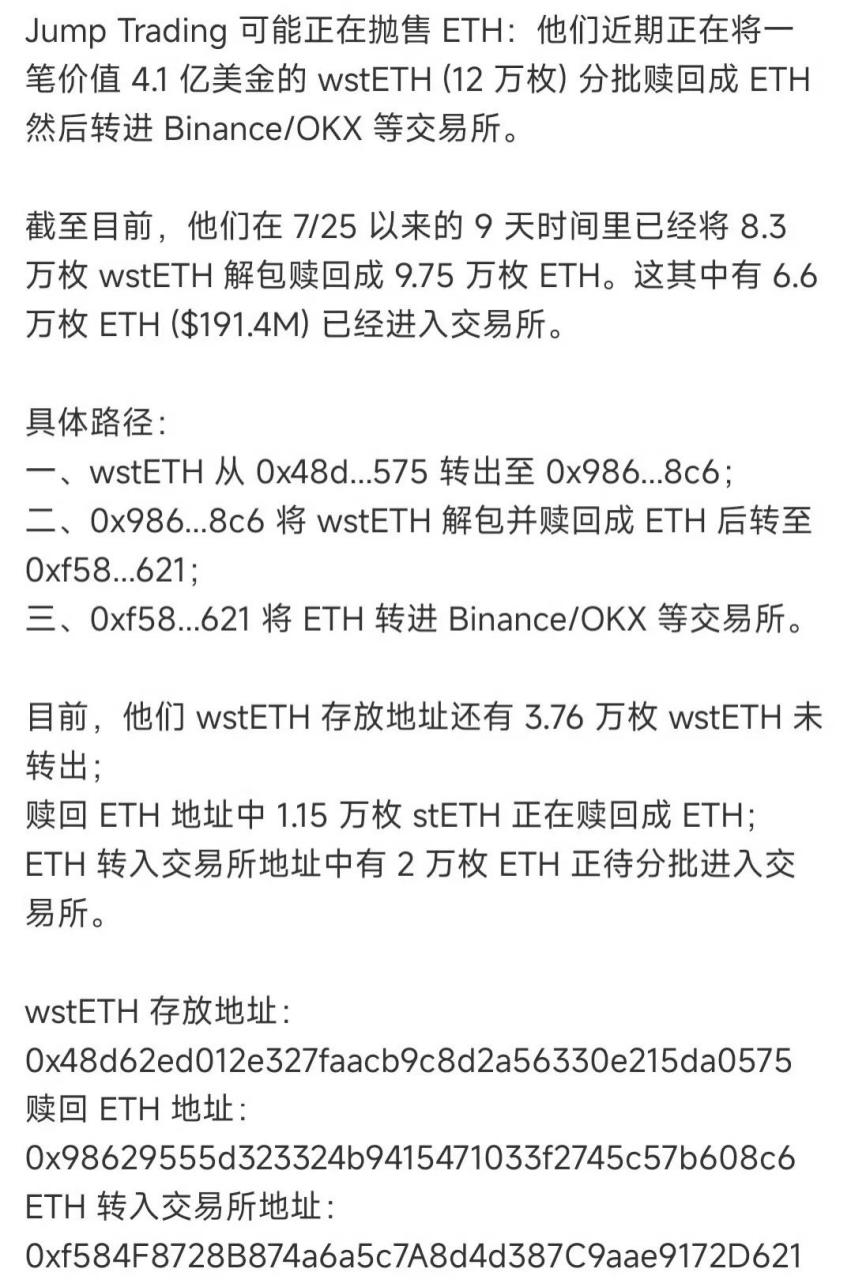 Jump Trading 可能正在抛售 ETH：他们近期正在将一笔价值 4.1 亿美金的 wstETH (12 万枚) 分批赎回成 ETH 然后转进 Binance/OKX 等交易所。

截至目前，他们在 7/25 以来的 9 天时间里已经将 8.3 万枚 wstETH 解包赎回成 9.75 万枚 ETH。这其中有 6.6 万枚 ETH ($191.4M) 已经进入交易所。

具体路径：
一、wstETH 从 0x48d...575 转出至 0x986...8c6；
二、0x986...8c6 将 wstETH 解包并赎回成 ETH 后转至 0xf58...621；
三、0xf58...621 将 ETH 转进 Binance/OKX 等交易所。

目前，他们 wstETH 存放地址还有 3.76 万枚 wstETH 未转出；
赎回 ETH 地址中 1.15 万枚 stETH 正在赎回成 ETH；
ETH 转入交易所地址中有 2 万枚 ETH 正待分批进入交易所。

wstETH 存放地址：
0x48d62ed012e327faacb9c8d2a56330e215da0575
赎回 ETH 地址：
0x98629555d323324b9415471033f2745c57b608c6
ETH 转入交易所地址：
0xf584F8728B874a6a5c7A8d4d387C9aae9172D621